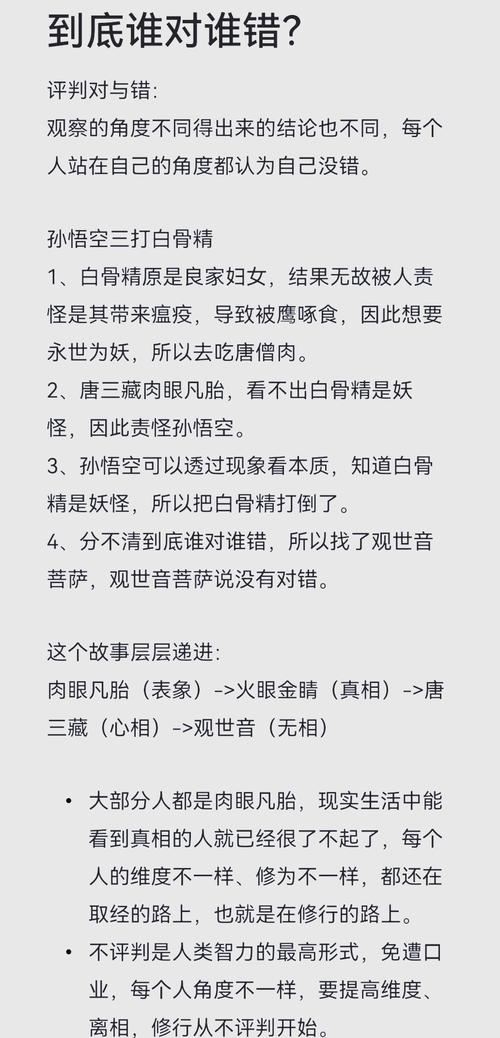 到底谁对谁错?

评判对与错:
观察的角度不同得出来的结论也不同，每个人站在自己的角度都认为自己没错。

孙悟空三打白骨精
1、白骨精原是良家妇女，结果无故被人责怪是其带来瘟疫，导致被鹰啄食，因此想要永世为妖，所以去吃唐僧肉。
2、唐三藏肉眼凡胎，看不出白骨精是妖怪，因此责怪孙悟空。
3、孙悟空可以透过现象看本质，知道白骨精是妖怪，所以把白骨精打倒了。
4、分不清到底谁对谁错，所以找了观世音菩萨，观世音菩萨说没有对错。

这个故事层层递进:
肉眼凡胎（表象）->火眼金睛（真相）->唐三藏（心相）->观世音（无相）

• 大部分人都是肉眼凡胎，现实生活中能看到真相的人就已经很了不起了，每个人的维度不一样、修为不一样，都还在取经的路上，也就是在修行的路上。
• 不评判是人类智力的最高形式，免遭口业，每个人角度不一样，要提高维度、离相，修行从不评判开始。